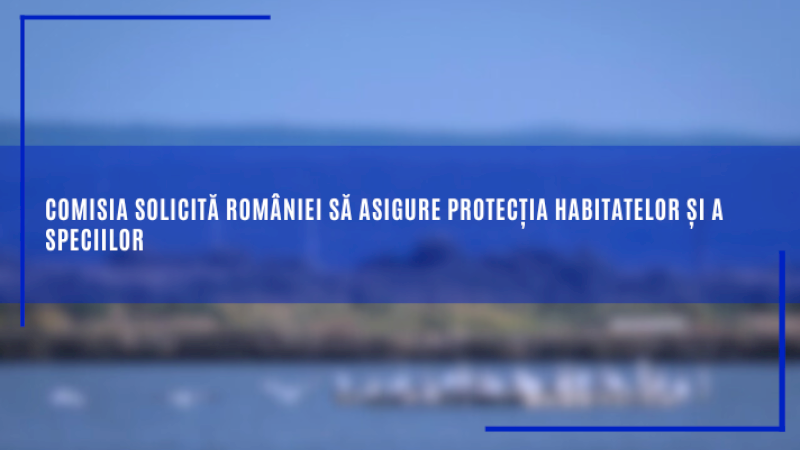 COMISIA SOLICITĂ ROMÂNIEI SĂ ASIGURE PROTECȚIA HABITATELOR ȘI A SPECIILOR